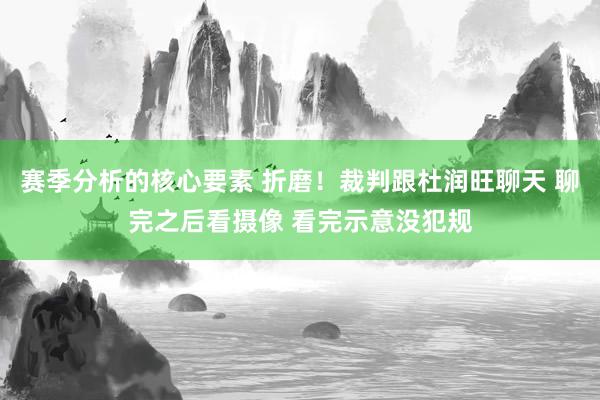 赛季分析的核心要素 折磨！裁判跟杜润旺聊天 聊完之后看摄像 看完示意没犯规